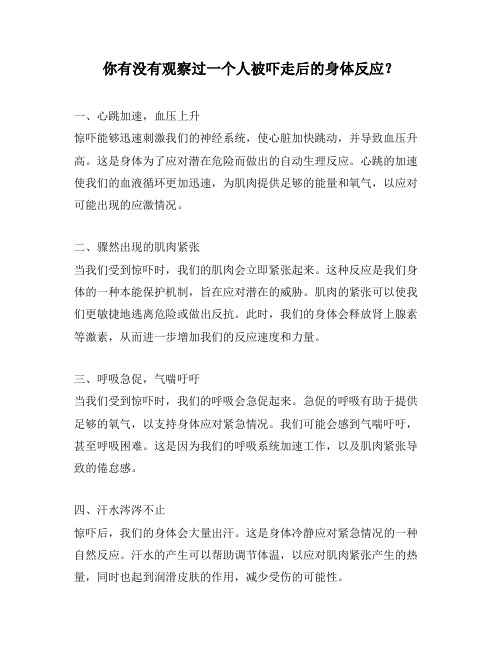 你有没有观察过一个人被吓走后的身体反应？

一、心跳加速，血压上升
惊吓能够迅速刺激我们的神经系统，使心脏加快跳动，并导致血压升高。这是身体为了应对潜在危险而做出的自动生理反应。心跳的加速使我们的血液循环更加迅速，为肌肉提供足够的能量和氧气，以应对可能出现的应激情况。

二、骤然出现的肌肉紧张
当我们受到惊吓时，我们的肌肉会立即紧张起来。这种反应是我们身体的一种本能保护机制，旨在应对潜在的威胁。肌肉的紧张可以使我们更敏捷地逃离危险或做出反抗。此时，我们的身体会释放肾上腺素等激素，从而进一步增加我们的反应速度和力量。

三、呼吸急促，气喘吁吁
当我们受到惊吓时，我们的呼吸会急促起来。急促的呼吸有助于提供足够的氧气，以支持身体应对紧急情况。我们可能会感到气喘吁吁，甚至呼吸困难。这是因为我们的呼吸系统加速工作，以及肌肉紧张导致的倦怠感。

四、汗水涔涔不止
惊吓后，我们的身体会大量出汗。这是身体冷静应对紧急情况的一种自然反应。汗水的产生可以帮助调节体温，以应对肌肉紧张产生的热量，同时也起到润滑皮肤的作用，减少受伤的可能性。